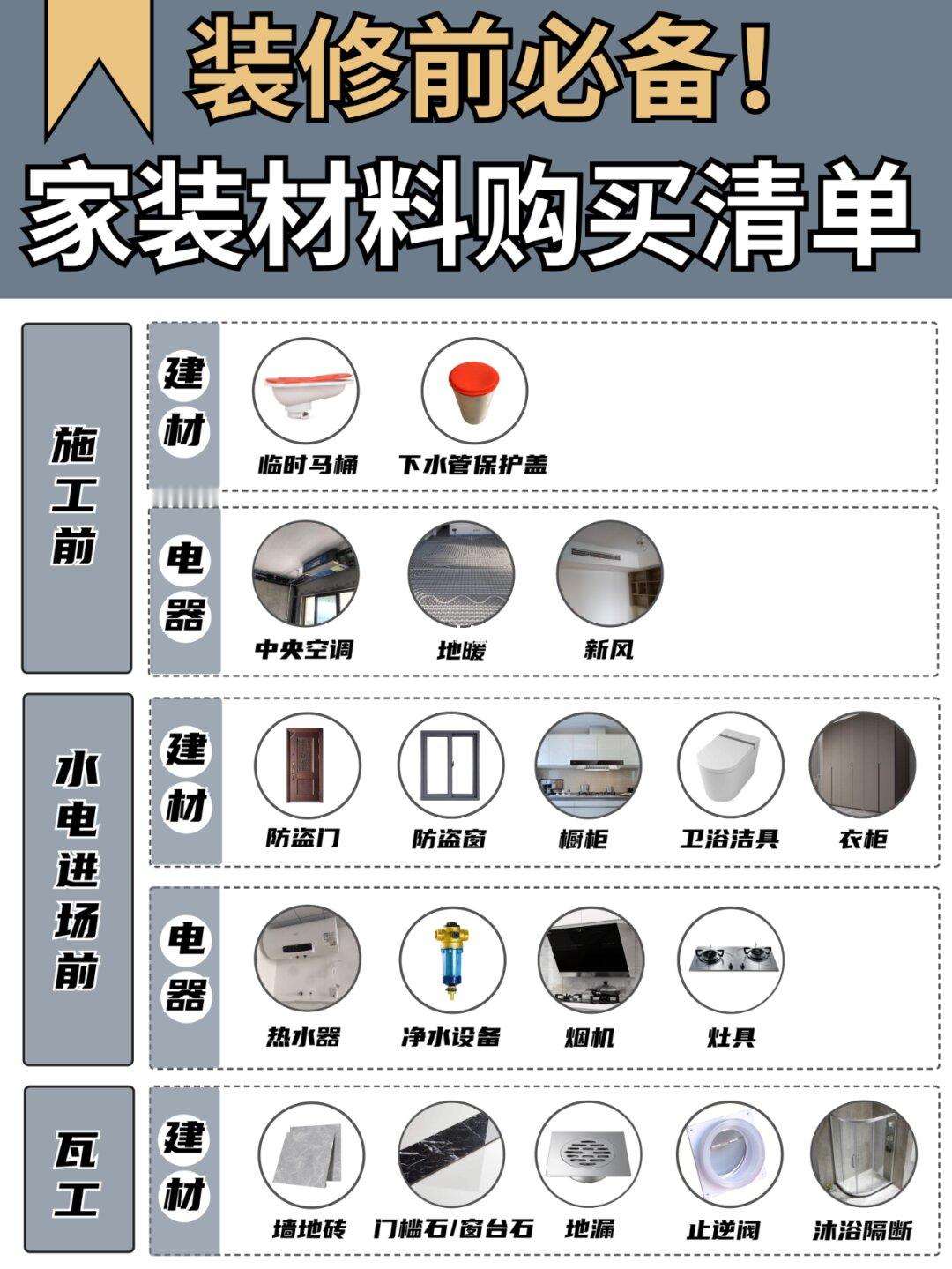 装修前必备！
家装材料购买清单

施工前

建材
临时马桶
下水管保护盖

电器
中央空调
地暖
新风

水电进场前

建材
防盗门
防盗窗
橱柜
卫浴洁具
衣柜

电器
热水器
净水设备
烟机
灶具

瓦工

建材
墙地砖
门槛石/窗台石
地漏
止逆阀
沐浴隔断